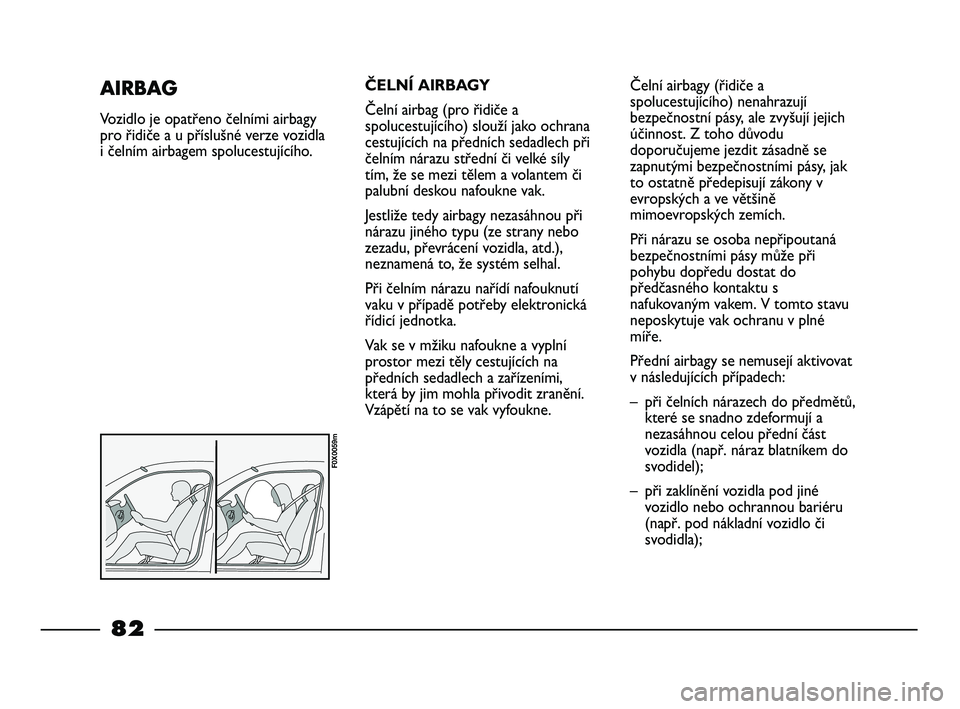 AIRBAG

Vozidlo je opatřeno čelními airbagy pro řidiče a u příslušné verze vozidla i čelním airbagem spolucestujícího.

F0X0059m

ČELNÍ AIRBAGY

Čelní airbag (pro řidiče a spolucestujícího) slouží jako ochrana cestujících na předních sedadlech při čelním nárazu střední či velké síly tím, že se mezi tělem a volantem či palubní deskou nafoukne vak.

Jestliže tedy airbagy nezasáhnou při nárazu jiného typu (ze strany nebo zezadu, převrácení vozidla, atd.), neznamená to, že systém selhal.

Při čelním nárazu nařídí nafouknutí vaku v případě potřeby elektronická řídicí jednotka.

Vak se v mžiku nafoukne a vyplní prostor mezi těly cestujících na předních sedadlech a zařízeními, která by jim mohla přivodit zranění. Vzápětí na to se vak vyfoukne.

Čelní airbagy (řidiče a spolucestujícího) nenahrazují bezpečnostní pásy, ale zvyšují jejich účinnost. Z toho důvodu doporučujeme jezdit zásadně se zapnutými bezpečnostními pásy, jak to ostatně předepisují zákony v evropských a ve většině mimoevropských zemích.

Při nárazu se osoba nepřipoutaná bezpečnostními pásy může při pohybu dopředu dostat do předčasného kontaktu s nafukovaným vakem. V tomto stavu neposkytuje vak ochranu v plné míře.

Přední airbagy se nemusejí aktivovat v následujících případech:

– při čelních nárazech do předmětů, které se snadno zdeformují a nezasáhnou celou přední část vozidla (např. náraz blatníkem do svodidel);

– při zaklínění vozidla pod jiné vozidlo nebo ochrannou bariéru (např. pod nákladní vozidlo či svodidla);

82

carmanualsonline.info